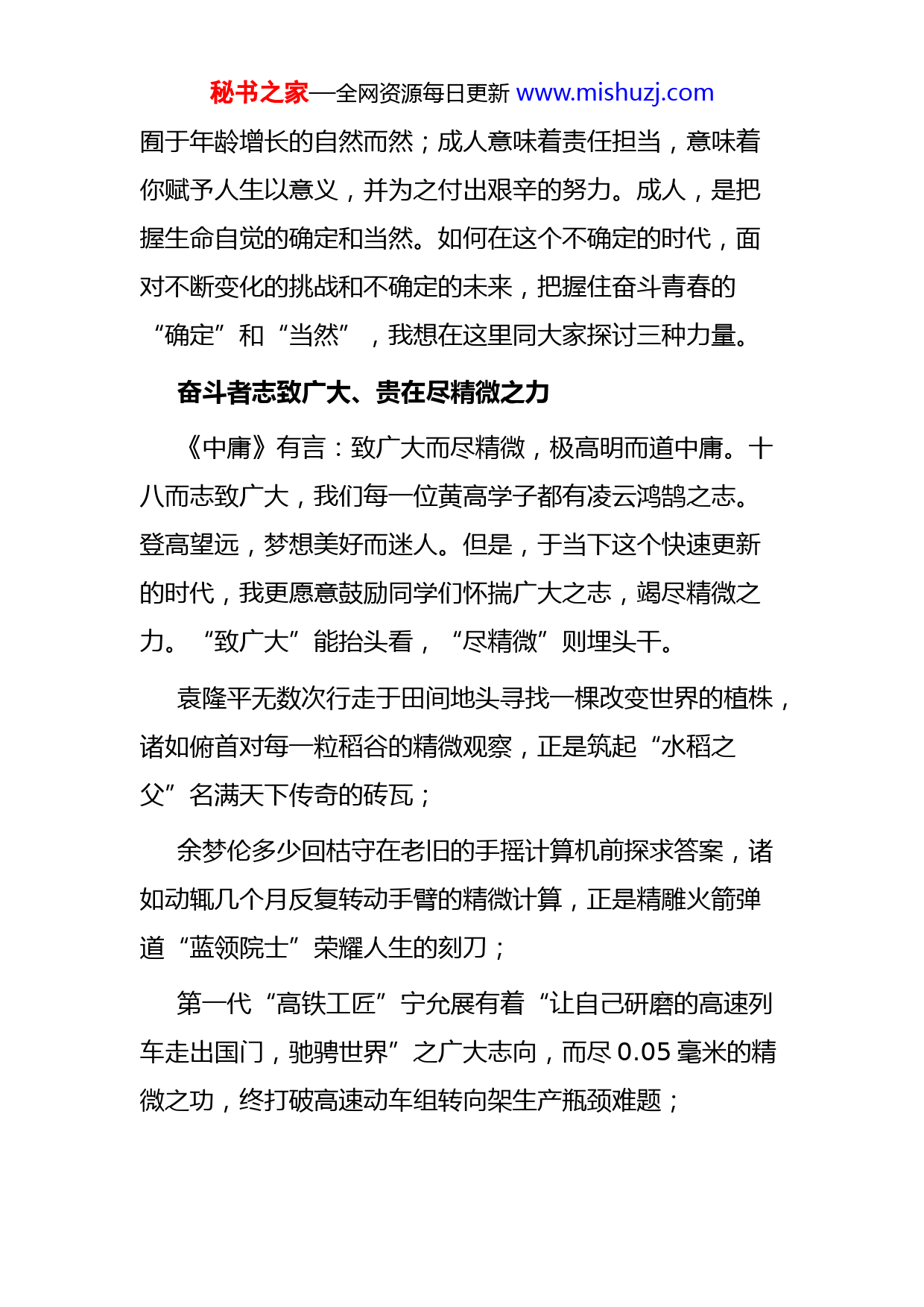 秘书之家—全网资源每日更新 www.mishuzj.com

囿于年龄增长的自然而然；成人意味着责任担当，意味着你赋予人生以意义，并为之付出艰辛的努力。成人，是把握生命自觉的确定和当然。如何在这个不确定的时代，面对不断变化的挑战和不确定的未来，把握住奋斗青春的“确定”和“当然”，我想在这里同大家探讨三种力量。

奋斗者志致广大、贵在尽精微之力

《中庸》有言：致广大而尽精微，极高明而道中庸。十八而志致广大，我们每一位黄高学子都有凌云鸿鹄之志。登高望远，梦想美好而迷人。但是，于当下这个快速更新的时代，我更愿意鼓励同学们怀揣广大之志，竭尽精微之力。“致广大”能抬头看，“尽精微”则埋头干。

袁隆平无数次行走于田间地头寻找一棵改变世界的植株，诸如俯首对每一粒稻谷的精微观察，正是筑起“水稻之父”名满天下传奇的砖瓦；

余梦伦多少回枯守在老旧的手摇计算机前探求答案，诸如动辄几个月反复转动手臂的精微计算，正是精雕火箭弹道“蓝领院士”荣耀人生的刻刀；

第一代“高铁工匠”宁允展有着“让自己研磨的高速列车走出国门，驰骋世界”之广大志向，而尽 0.05 毫米的精微之功，终打破高速动车组转向架生产瓶颈难题；